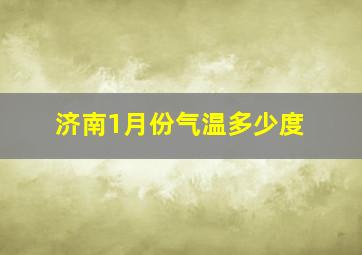 济南1月份气温多少度